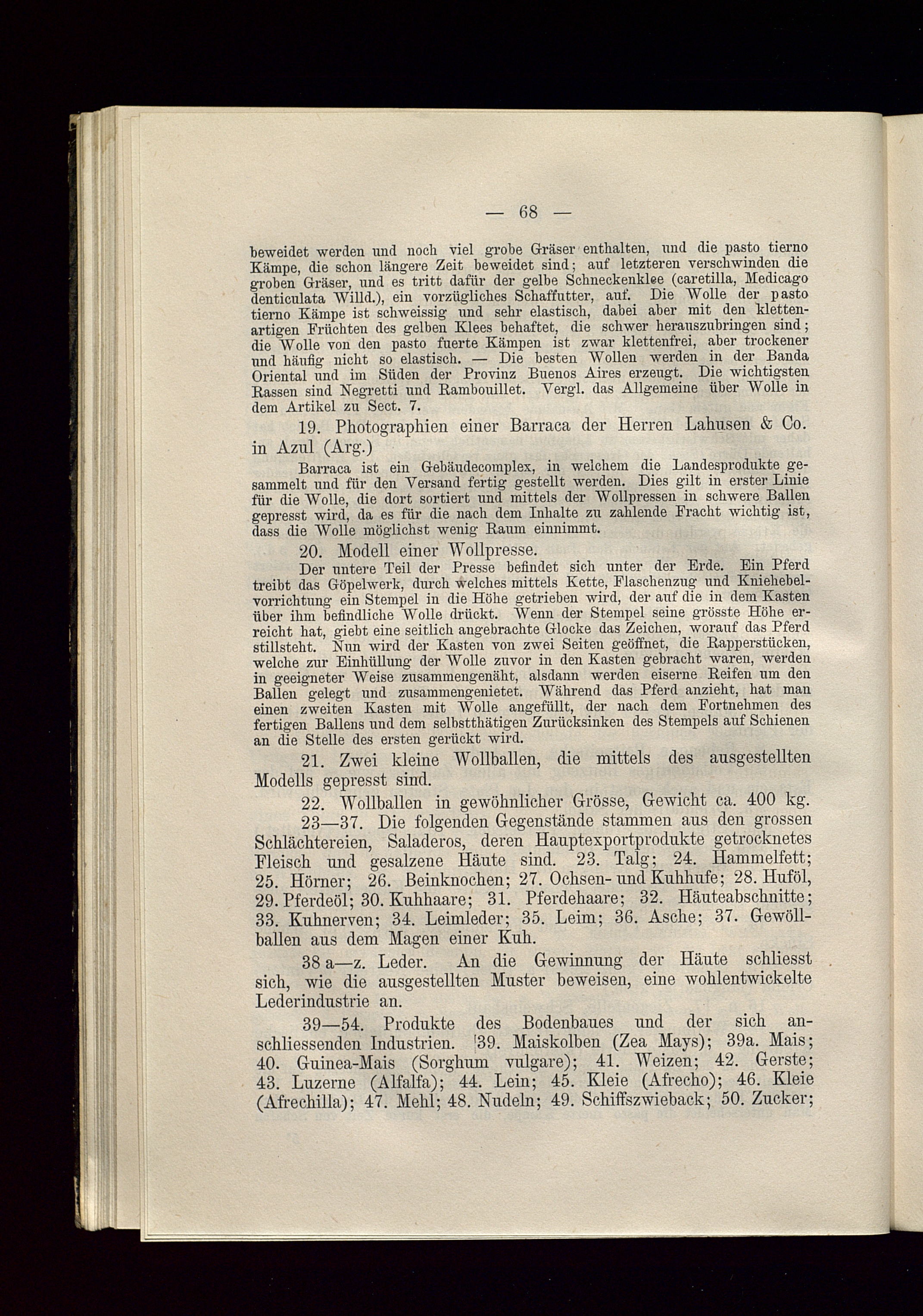 — 68 —

beweidet werden und noch viel grobe Gräser enthalten, und die pasto tierno Kämpe, die schon längere Zeit beweidet sind; auf letzteren verschwinden die groben Gräser, und es tritt dafür der gelbe Schneckenklee (caretilla, Medicago denticulata Willd.), ein vorzügliches Schaffutter, auf. Die Wolle der pasto tierno Kämpe ist schweissig und sehr elastisch, dabei aber mit den klettenartigen Früchten des gelben Klees behaftet, die schwer herauszubringen sind; die Wolle von den pasto fuerte Kämpen ist zwar klettenfrei, aber trockener und häufig nicht so elastisch. — Die besten Wollen werden in der Banda Oriental und im Süden der Provinz Buenos Aires erzeugt. Die wichtigsten Rassen sind Negretti und Rambouillet. Vergl. das Allgemeine über Wolle in dem Artikel zu Sect. 7.

19. Photographien einer Barraca der Herren Lahusen & Co. in Azul (Arg.)

Barraca ist ein Gebäudecomplex, in welchem die Landesprodukte gesammelt und für den Versand fertig gestellt werden. Dies gilt in erster Linie für die Wolle, die dort sortiert und mittels der Wollpressen in schwere Ballen gepresst wird, da es für die nach dem Inhalte zu zahlende Fracht wichtig ist, dass die Wolle möglichst wenig Raum einnimmt.

20. Modell einer Wollpresse.

Der untere Teil der Presse befindet sich unter der Erde. Ein Pferd treibt das Göpelwerk, durch welches mittels Kette, Flaschenzug und Kniehebelvorrichtung ein Stempel in die Höhe getrieben wird, der auf die in dem Kasten über ihm befindliche Wolle drückt. Wenn der Stempel seine grösste Höhe erreicht hat, giebt eine seitlich angebrachte Glocke das Zeichen, worauf das Pferd stillsteht. Nun wird der Kasten von zwei Seiten geöffnet, die Rapperstücken, welche zur Einhüllung der Wolle zuvor in den Kasten gebracht waren, werden in geeigneter Weise zusammengenäht, alsdann werden eiserne Reifen um den Ballen gelegt und zusammengenietet. Während das Pferd anzieht, hat man einen zweiten Kasten mit Wolle angefüllt, der nach dem Fortnehmen des fertigen Ballens und dem selbstthätigen Zurücksinken des Stempels auf Schienen an die Stelle des ersten gerückt wird.

21. Zwei kleine Wollballen, die mittels des ausgestellten Modells gepresst sind.

22. Wollballen in gewöhnlicher Grösse, Gewicht ca. 400 kg.

23—37. Die folgenden Gegenstände stammen aus den grossen Schlächtereien, Saladeros, deren Hauptexportprodukte getrocknetes Fleisch und gesalzene Häute sind. 23. Talg; 24. Hammelfett; 25. Hörner; 26. Beinknochen; 27. Ochsen- und Kuhhufe; 28. Huföl, 29. Pferdeöl; 30. Kuhhaare; 31. Pferdehaare; 32. Häuteabschnitte; 33. Kuhnerven; 34. Leimleder; 35. Leim; 36. Asche; 37. Gewöllballen aus dem Magen einer Kuh.

38 a—z. Leder. An die Gewinnung der Häute schliesst sich, wie die ausgestellten Muster beweisen, eine wohlentwickelte Lederindustrie an.

39—54. Produkte des Bodenbaues und der sich anschliessenden Industrien. 39. Maiskolben (Zea Mays); 39a. Mais; 40. Guinea-Mais (Sorghum vulgare); 41. Weizen; 42. Gerste; 43. Luzerne (Alfalfa); 44. Lein; 45. Kleie (Afrecho); 46. Kleie (Afrechilla); 47. Mehl; 48. Nudeln; 49. Schiffszwieback; 50. Zucker;